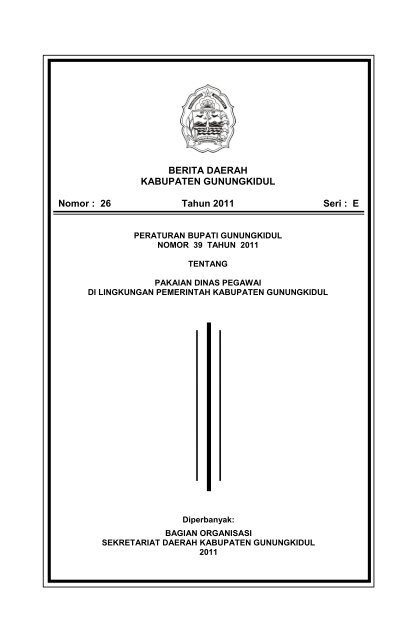 BERITA DAERAH
KABUPATEN GUNUNGKIDUL

Nomor : 26    Tahun 2011    Seri : E

PERATURAN BUPATI GUNUNGKIDUL
NOMOR 39 TAHUN 2011

TENTANG

PAKAIAN DINAS PEGAWAI
DI LINGKUNGAN PEMERINTAH KABUPATEN GUNUNGKIDUL

Diperbanyak:

BAGIAN ORGANISASI
SEKRETARIAT DAERAH KABUPATEN GUNUNGKIDUL
2011